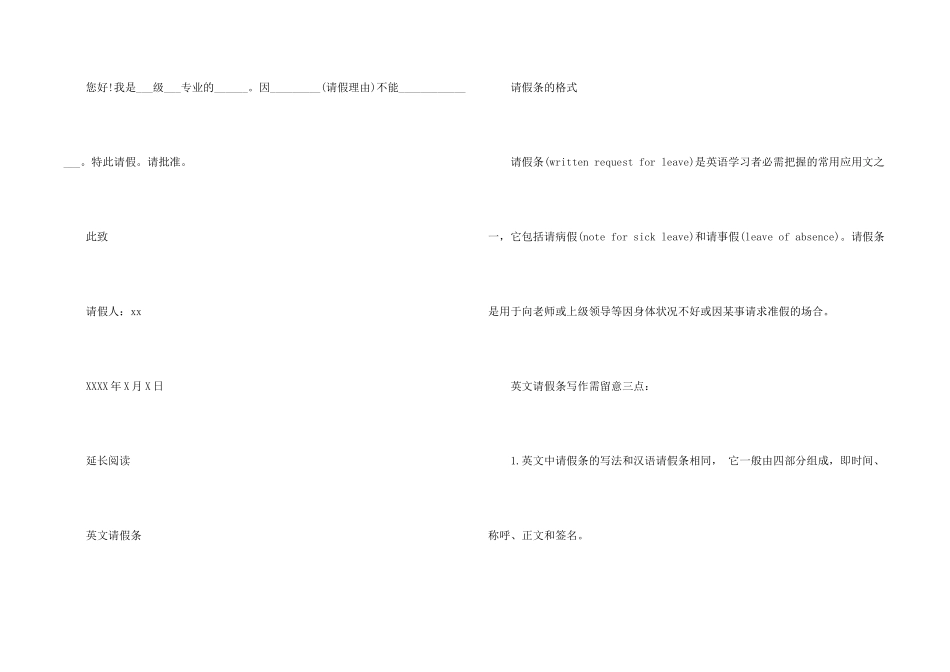 您好!我是___级___专业的______。因_________(请假理由)不能_______________。特此请假。请批准。

此致

请假人：xx

XXXX年X月X日

延长阅读

英文请假条

请假条的格式

请假条(written request for leave)是英语学习者必需把握的常用应用文之一，它包括请病假(note for sick leave)和请事假(leave of absence)。请假条是用于向老师或上级领导等因身体状况不好或因某事请求准假的场合。

英文请假条写作需留意三点：

1.英文中请假条的写法和汉语请假条相同， 它一般由四部分组成，即时间、称呼、正文和签名。